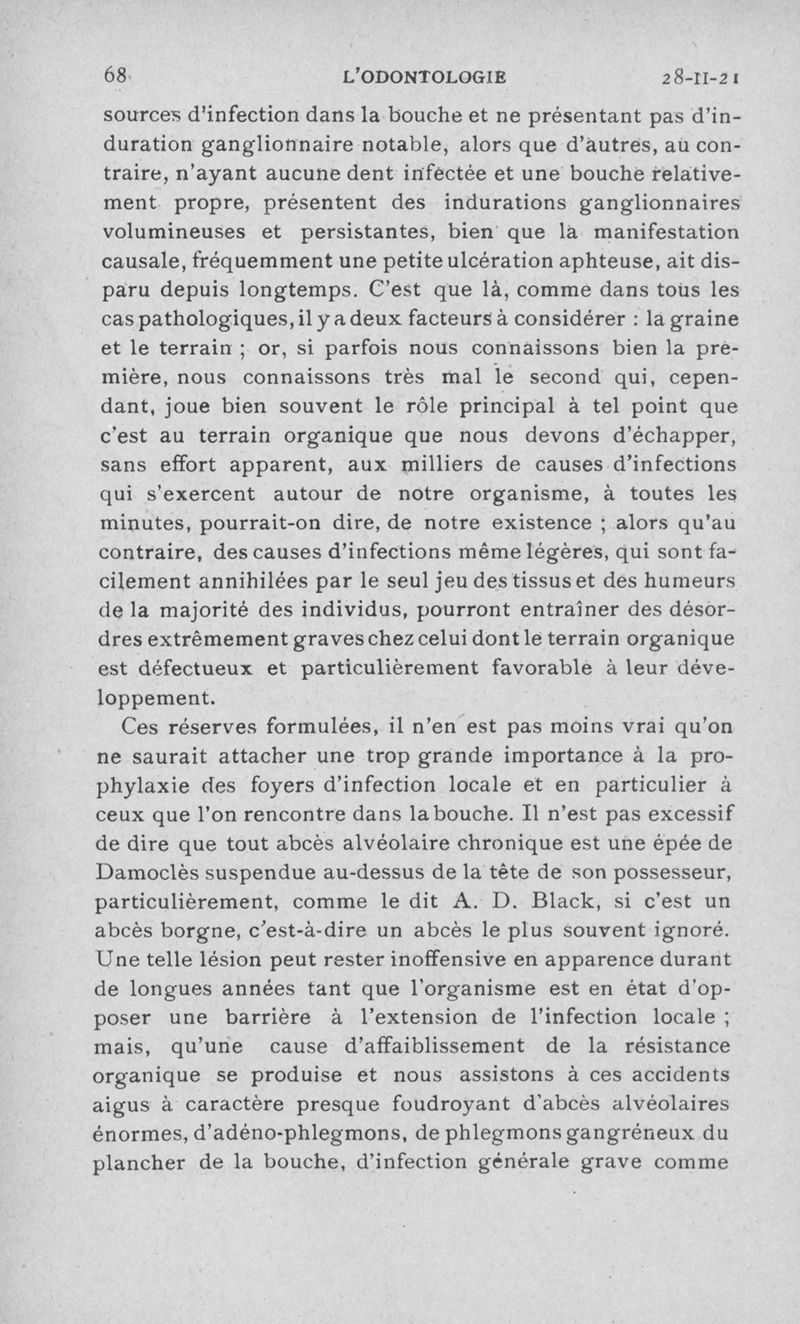 68 L'ODONTOLOGIE 28-II-21

sources d'infection dans la bouche et ne présentant pas d'induration ganglionnaire notable, alors que d'autres, au contraire, n'ayant aucune dent infectée et une bouche relativement propre, présentent des indurations ganglionnaires volumineuses et persistantes, bien que la manifestation causale, fréquemment une petite ulcération aphteuse, ait disparu depuis longtemps. C'est que là, comme dans tous les cas pathologiques, il y a deux facteurs à considérer : la graine et le terrain ; or, si parfois nous connaissons bien la première, nous connaissons très mal le second qui, cependant, joue bien souvent le rôle principal à tel point que c'est au terrain organique que nous devons d'échapper, sans effort apparent, aux milliers de causes d'infections qui s'exercent autour de notre organisme, à toutes les minutes, pourrait-on dire, de notre existence ; alors qu'au contraire, des causes d'infections même légères, qui sont facilement annihilées par le seul jeu des tissus et des humeurs de la majorité des individus, pourront entraîner des désordres extrêmement graves chez celui dont le terrain organique est défectueux et particulièrement favorable à leur développement.

Ces réserves formulées, il n'en est pas moins vrai qu'on ne saurait attacher une trop grande importance à la prophylaxie des foyers d'infection locale et en particulier à ceux que l'on rencontre dans la bouche. Il n'est pas excessif de dire que tout abcès alvéolaire chronique est une épée de Damoclès suspendue au-dessus de la tête de son possesseur, particulièrement, comme le dit A. D. Black, si c'est un abcès borgne, c'est-à-dire un abcès le plus souvent ignoré. Une telle lésion peut rester inoffensive en apparence durant de longues années tant que l'organisme est en état d'opposer une barrière à l'extension de l'infection locale ; mais, qu'une cause d'affaiblissement de la résistance organique se produise et nous assistons à ces accidents aigus à caractère presque foudroyant d'abcès alvéolaires énormes, d'adéno-phlegmons, de phlegmons gangréneux du plancher de la bouche, d'infection générale grave comme